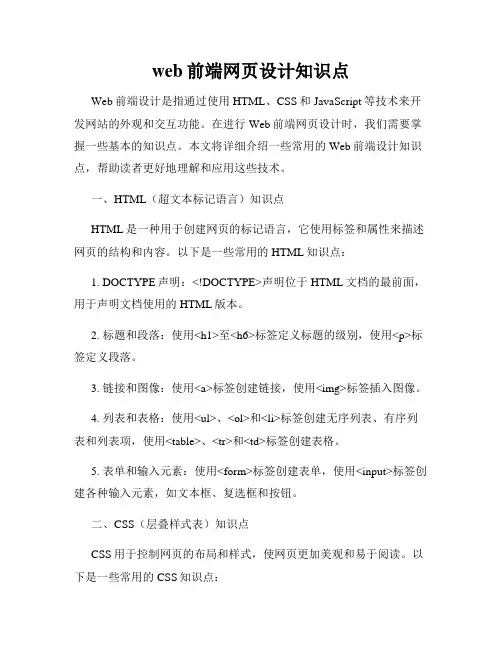 web 前端网页设计知识点

Web 前端设计是指通过使用 HTML、CSS 和 JavaScript 等技术来开发网站的外观和交互功能。在进行 Web 前端网页设计时，我们需要掌握一些基本的知识点。本文将详细介绍一些常用的 Web 前端设计知识点，帮助读者更好地理解和应用这些技术。

一、HTML（超文本标记语言）知识点

HTML 是一种用于创建网页的标记语言，它使用标签和属性来描述网页的结构和内容。以下是一些常用的 HTML 知识点：

1. DOCTYPE 声明：<!DOCTYPE>声明位于 HTML 文档的最前面，用于声明文档使用的 HTML 版本。

2. 标题和段落：使用<h1>至<h6>标签定义标题的级别，使用<p>标签定义段落。

3. 链接和图像：使用<a>标签创建链接，使用<img>标签插入图像。

4. 列表和表格：使用<ul>、<ol>和<li>标签创建无序列表、有序列表和列表项，使用<table>、<tr>和<td>标签创建表格。

5. 表单和输入元素：使用<form>标签创建表单，使用<input>标签创建各种输入元素，如文本框、复选框和按钮。

二、CSS（层叠样式表）知识点

CSS 用于控制网页的布局和样式，使网页更加美观和易于阅读。以下是一些常用的 CSS 知识点：